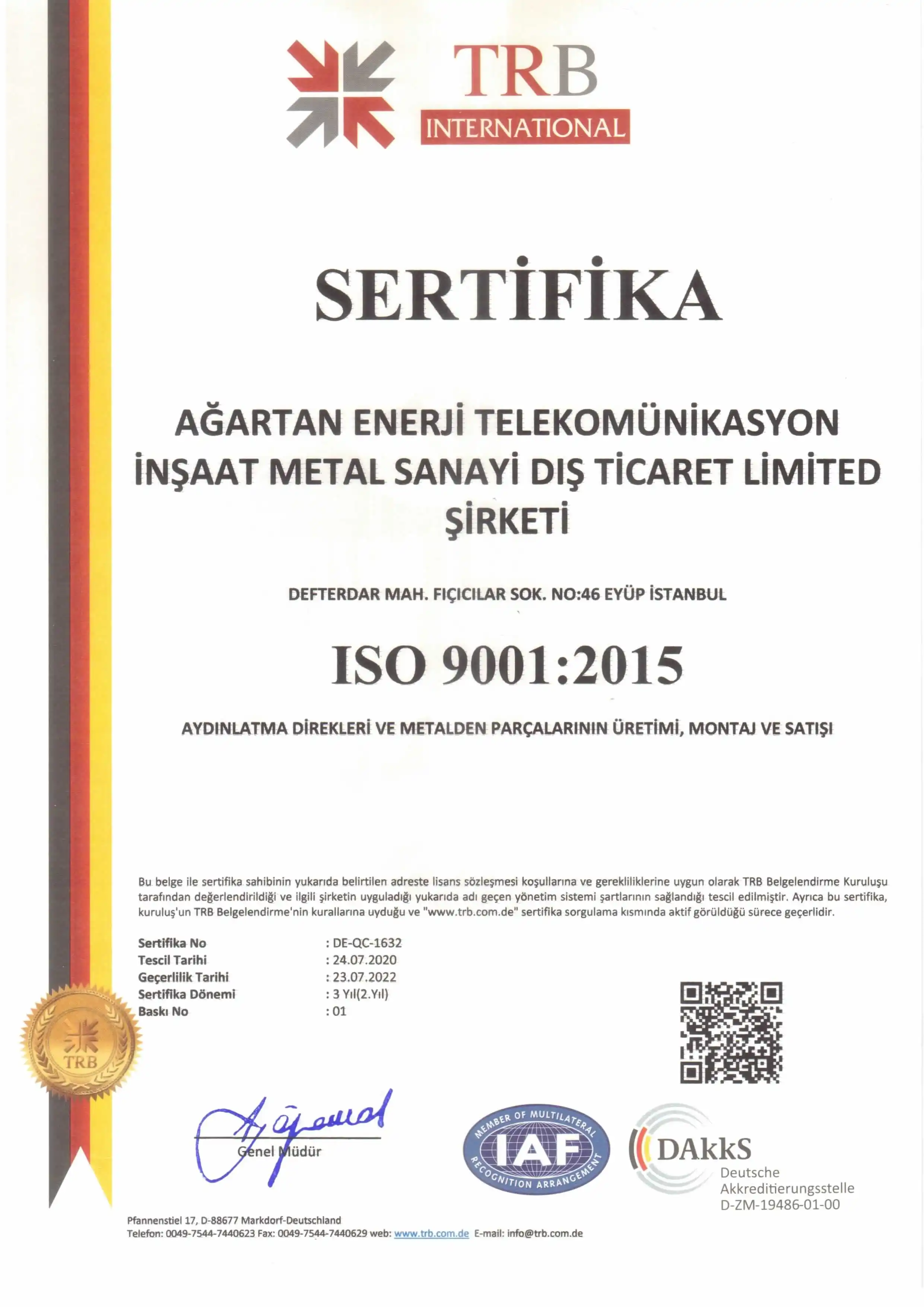 TRB
INTERNATIONAL

SERTİFİKA

AĞARTAN ENERJİ TELEKOMÜNİKASYON İNŞAAT METAL SANAYİ DIŞ TİCARET LİMİTED ŞİRKETİ

DEFTERDAR MAH. FIÇICILAR SOK. NO:46 EYÜP İSTANBUL

ISO 9001:2015

AYDINLATMA DİREKLERİ VE METALDEN PARÇALARININ ÜRETİMİ, MONTAJ VE SATIŞI

Bu belge ile sertifika sahibinin yukarıda belirtilen adreste lisans sözleşmesi koşullarına ve gerekliliklerine uygun olarak TRB Belgelendirme Kuruluşu tarafından değerlendirildiği ve ilgili şirketin uyguladığı yukarıda adı geçen yönetim sistemi şartlarının sağlandığı tescil edilmiştir. Ayrıca bu sertifika, kuruluş'un TRB Belgelendirme'nin kurallarına uyduğu ve "www.trb.com.de" sertifika sorgulama kısmında aktif görüldüğü sürece geçerlidir.

Sertifika No : DE-QC-1632
Tescil Tarihi : 24.07.2020
Geçerlilik Tarihi : 23.07.2022
Sertifika Dönemi : 3 Yıl(2.Yıl)
Baskı No : 01

TRB

Genel Müdür

MEMBER OF MULTILATERAL IAF RECOGNITION ARRANGEMENT

DAkkS
Deutsche Akkreditierungsstelle
D-ZM-19486-01-00

Pfannenstiel 17, D-88677 Markdorf-Deutschland
Telefon: 0049-7544-7440623 Fax: 0049-7544-7440629 web: www.trb.com.de E-mail: info@trb.com.de